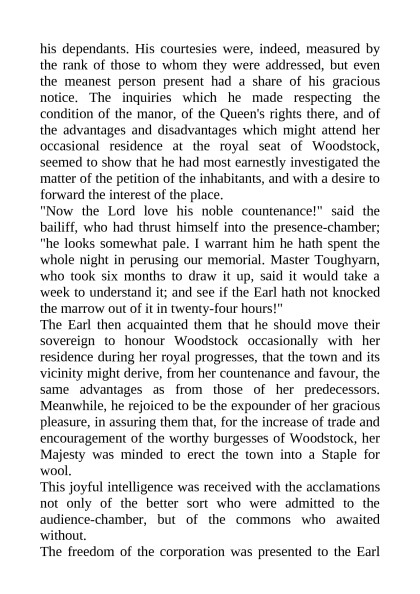 his dependants. His courtesies were, indeed, measured by the rank of those to whom they were addressed, but even the meanest person present had a share of his gracious notice. The inquiries which he made respecting the condition of the manor, of the Queen's rights there, and of the advantages and disadvantages which might attend her occasional residence at the royal seat of Woodstock, seemed to show that he had most earnestly investigated the matter of the petition of the inhabitants, and with a desire to forward the interest of the place.
"Now the Lord love his noble countenance!" said the bailiff, who had thrust himself into the presence-chamber; "he looks somewhat pale. I warrant him he hath spent the whole night in perusing our memorial. Master Toughyarn, who took six months to draw it up, said it would take a week to understand it; and see if the Earl hath not knocked the marrow out of it in twenty-four hours!"
The Earl then acquainted them that he should move their sovereign to honour Woodstock occasionally with her residence during her royal progresses, that the town and its vicinity might derive, from her countenance and favour, the same advantages as from those of her predecessors. Meanwhile, he rejoiced to be the expounder of her gracious pleasure, in assuring them that, for the increase of trade and encouragement of the worthy burgesses of Woodstock, her Majesty was minded to erect the town into a Staple for wool.
This joyful intelligence was received with the acclamations not only of the better sort who were admitted to the audience-chamber, but of the commons who awaited without.
The freedom of the corporation was presented to the Earl